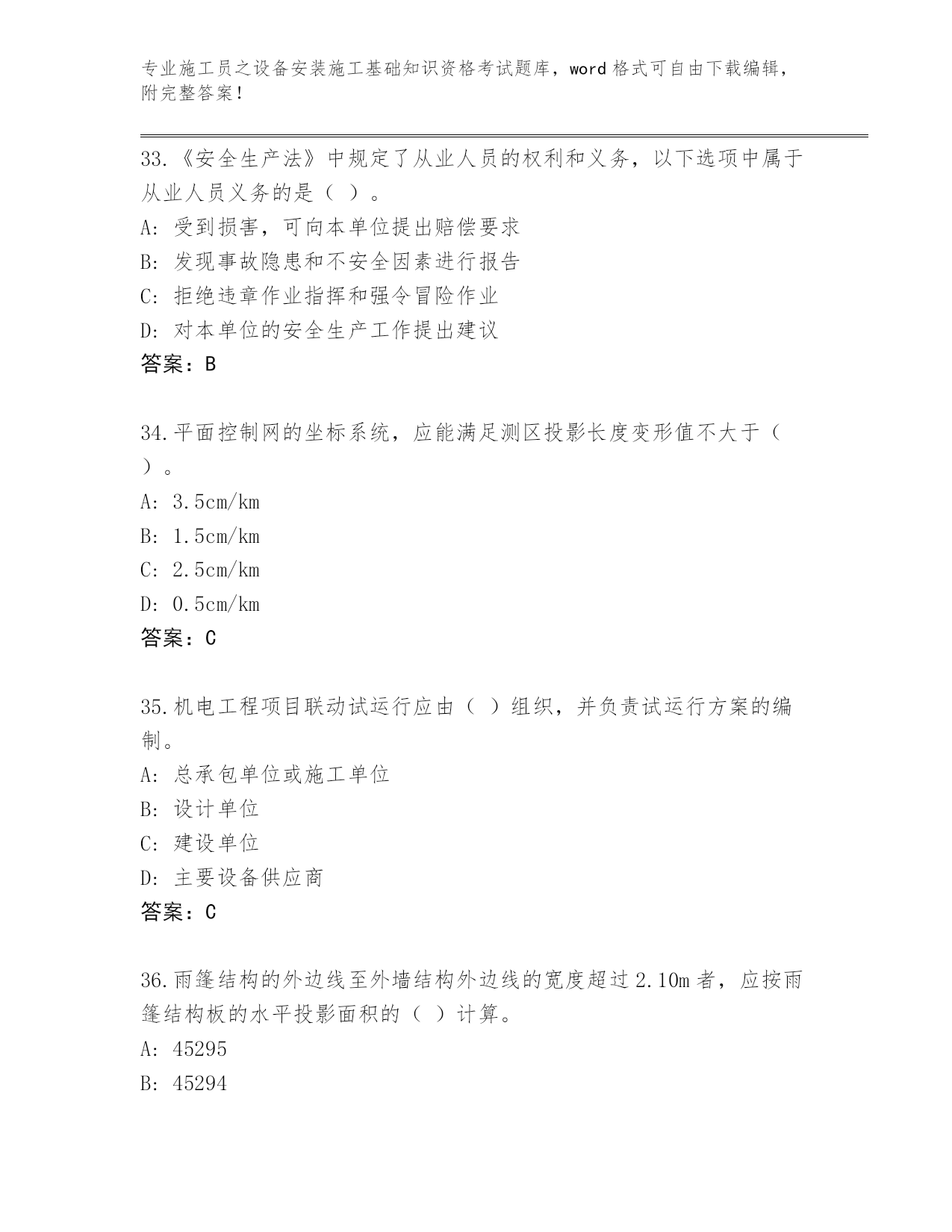 专业施工员之设备安装施工基础知识资格考试题库，word 格式可自由下载编辑，附完整答案！

33.《安全生产法》中规定了从业人员的权利和义务，以下选项中属于从业人员义务的是（ ）。
A: 受到损害，可向本单位提出赔偿要求
B: 发现事故隐患和不安全因素进行报告
C: 拒绝违章作业指挥和强令冒险作业
D: 对本单位的安全生产工作提出建议
答案：B

34.平面控制网的坐标系统，应能满足测区投影长度变形值不大于（ ）。
A: 3.5cm/km
B: 1.5cm/km
C: 2.5cm/km
D: 0.5cm/km
答案：C

35.机电工程项目联动试运行应由（ ）组织，并负责试运行方案的编制。
A: 总承包单位或施工单位
B: 设计单位
C: 建设单位
D: 主要设备供应商
答案：C

36.雨篷结构的外边线至外墙结构外边线的宽度超过 2.10m 者，应按雨篷结构板的水平投影面积的（ ）计算。
A: 45295
B: 45294